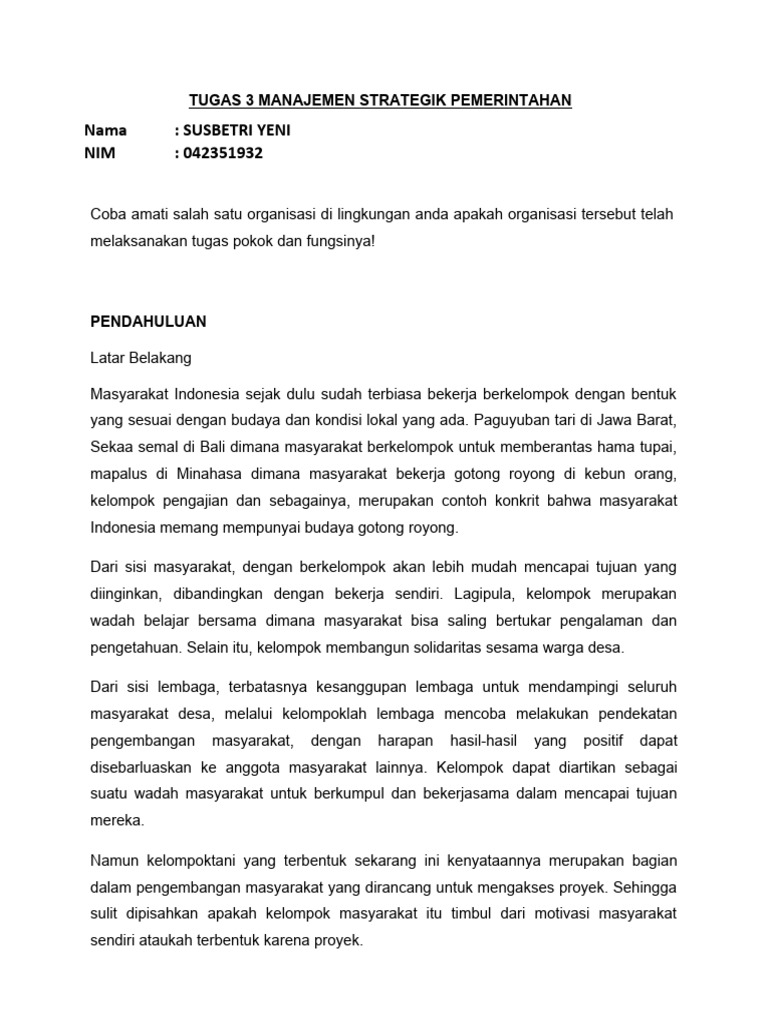 TUGAS 3 MANAJEMEN STRATEGIK PEMERINTAHAN

Nama : SUSBETRI YENI
NIM : 042351932

Coba amati salah satu organisasi di lingkungan anda apakah organisasi tersebut telah melaksanakan tugas pokok dan fungsinya!

PENDAHULUAN

Latar Belakang

Masyarakat Indonesia sejak dulu sudah terbiasa bekerja berkelompok dengan bentuk yang sesuai dengan budaya dan kondisi lokal yang ada. Paguyuban tari di Jawa Barat, Sekaa semal di Bali dimana masyarakat berkelompok untuk memberantas hama tupai, mapalus di Minahasa dimana masyarakat bekerja gotong royong di kebun orang, kelompok pengajian dan sebagainya, merupakan contoh konkrit bahwa masyarakat Indonesia memang mempunyai budaya gotong royong.

Dari sisi masyarakat, dengan berkelompok akan lebih mudah mencapai tujuan yang diinginkan, dibandingkan dengan bekerja sendiri. Lagipula, kelompok merupakan wadah belajar bersama dimana masyarakat bisa saling bertukar pengalaman dan pengetahuan. Selain itu, kelompok membangun solidaritas sesama warga desa.

Dari sisi lembaga, terbatasnya kesanggupan lembaga untuk mendampingi seluruh masyarakat desa, melalui kelompoklah lembaga mencoba melakukan pendekatan pengembangan masyarakat, dengan harapan hasil-hasil yang positif dapat disebarluaskan ke anggota masyarakat lainnya. Kelompok dapat diartikan sebagai suatu wadah masyarakat untuk berkumpul dan bekerjasama dalam mencapai tujuan mereka.

Namun kelompoktani yang terbentuk sekarang ini kenyataannya merupakan bagian dalam pengembangan masyarakat yang dirancang untuk mengakses proyek. Sehingga sulit dipisahkan apakah kelompok masyarakat itu timbul dari motivasi masyarakat sendiri ataukah terbentuk karena proyek.